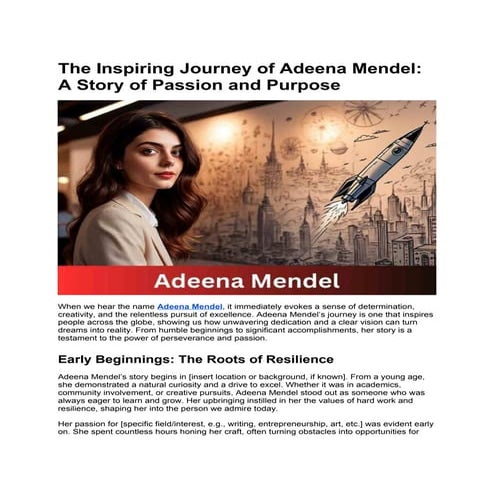 The Inspiring Journey of Adeena Mendel: A Story of Passion and Purpose

Adeena Mendel

When we hear the name Adeena Mendel, it immediately evokes a sense of determination, creativity, and the relentless pursuit of excellence. Adeena Mendel's journey is one that inspires people across the globe, showing us how unwavering dedication and a clear vision can turn dreams into reality. From humble beginnings to significant accomplishments, her story is a testament to the power of perseverance and passion.

Early Beginnings: The Roots of Resilience

Adeena Mendel's story begins in [insert location or background, if known]. From a young age, she demonstrated a natural curiosity and a drive to excel. Whether it was in academics, community involvement, or creative pursuits, Adeena Mendel stood out as someone who was always eager to learn and grow. Her upbringing instilled in her the values of hard work and resilience, shaping her into the person we admire today.

Her passion for [specific field/interest, e.g., writing, entrepreneurship, art, etc.] was evident early on. She spent countless hours honing her craft, often turning obstacles into opportunities for